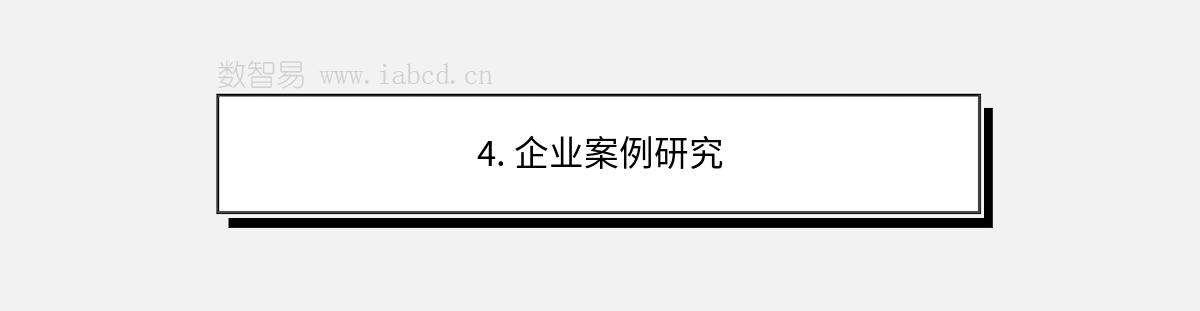 数智易 www.iabcd.cn

4. 企业案例研究